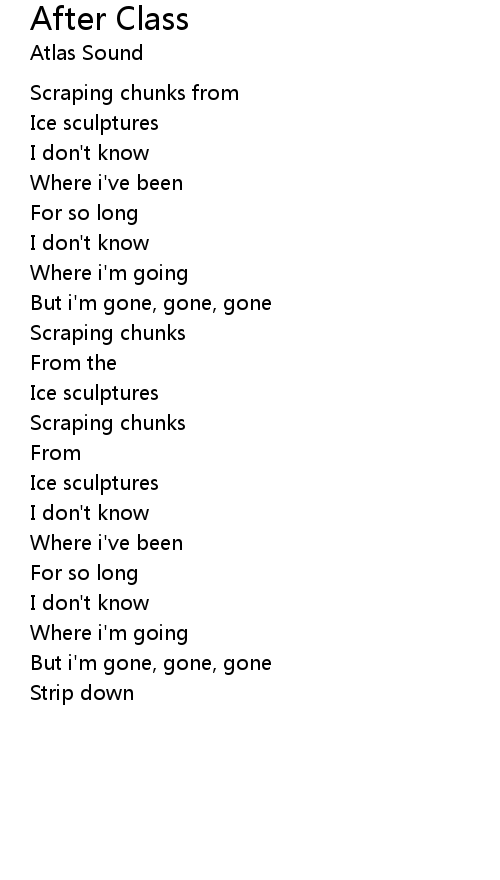 After Class
Atlas Sound

Scraping chunks from
Ice sculptures
I don't know
Where i've been
For so long
I don't know
Where i'm going
But i'm gone, gone, gone
Scraping chunks
From the
Ice sculptures
Scraping chunks
From
Ice sculptures
I don't know
Where i've been
For so long
I don't know
Where i'm going
But i'm gone, gone, gone
Strip down